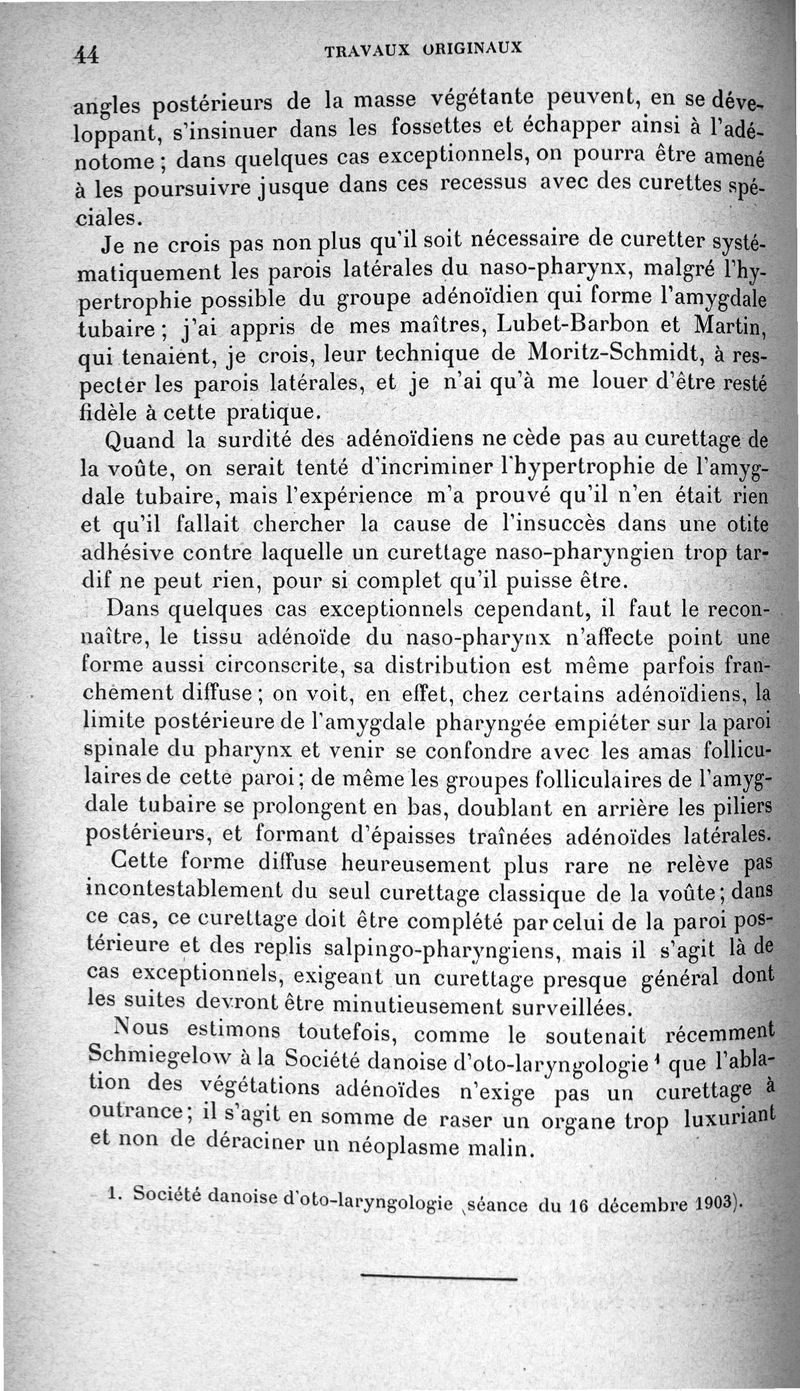 44 TRAVAUX ORIGINAUX

angles postérieurs de la masse végétante peuvent, en se développant, s'insinuer dans les fossettes et échapper ainsi à l'adénotome ; dans quelques cas exceptionnels, on pourra être amené à les poursuivre jusque dans ces recessus avec des curettes spéciales.

Je ne crois pas non plus qu'il soit nécessaire de curetter systématiquement les parois latérales du naso-pharynx, malgré l'hypertrophie possible du groupe adénoïdien qui forme l'amygdale tubaire ; j'ai appris de mes maîtres, Lubet-Barbon et Martin, qui tenaient, je crois, leur technique de Moritz-Schmidt, à respecter les parois latérales, et je n'ai qu'à me louer d'être resté fidèle à cette pratique.

Quand la surdité des adénoïdiens ne cède pas au curettage de la voûte, on serait tenté d'incriminer l'hypertrophie de l'amygdale tubaire, mais l'expérience m'a prouvé qu'il n'en était rien et qu'il fallait chercher la cause de l'insuccès dans une otite adhésive contre laquelle un curettage naso-pharyngien trop tardif ne peut rien, pour si complet qu'il puisse être.

Dans quelques cas exceptionnels cependant, il faut le reconnaître, le tissu adénoïde du naso-pharynx n'affecte point une forme aussi circonscrite, sa distribution est même parfois franchement diffuse ; on voit, en effet, chez certains adénoïdiens, la limite postérieure de l'amygdale pharyngée empiéter sur la paroi spinale du pharynx et venir se confondre avec les amas folliculaires de cette paroi ; de même les groupes folliculaires de l'amygdale tubaire se prolongent en bas, doublant en arrière les piliers postérieurs, et formant d'épaisses traînées adénoïdes latérales.

Cette forme diffuse heureusement plus rare ne relève pas incontestablement du seul curettage classique de la voûte ; dans ce cas, ce curettage doit être complété par celui de la paroi postérieure et des replis salpingo-pharyngiens, mais il s'agit là de cas exceptionnels, exigeant un curettage presque général dont les suites devront être minutieusement surveillées.

Nous estimons toutefois, comme le soutenait récemment Schmiegelow à la Société danoise d'oto-laryngologie $^1$ que l'ablation des végétations adénoïdes n'exige pas un curettage à outrance ; il s'agit en somme de raser un organe trop luxuriant et non de déraciner un néoplasme malin.

1. Société danoise d'oto-laryngologie (séance du 16 décembre 1903).